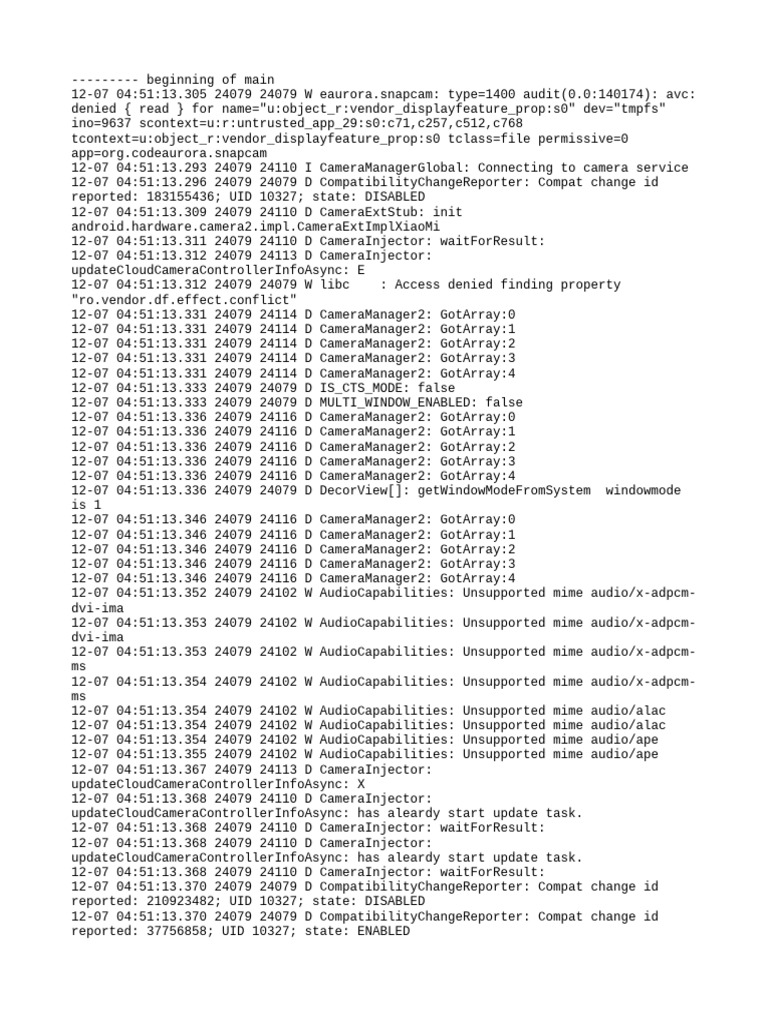 --------- beginning of main
12-07 04:51:13.305 24079 24079 W eaurora.snapcam: type=1400 audit(0.0:140174): avc: denied { read } for name="u:object_r:vendor_displayfeature_prop:s0" dev="tmpfs" ino=9637 scontext=u:r:untrusted_app_29:s0:c71,c257,c512,c768 tcontext=u:object_r:vendor_displayfeature_prop:s0 tclass=file permissive=0 app=org.codeaurora.snapcam
12-07 04:51:13.293 24079 24110 I CameraManagerGlobal: Connecting to camera service
12-07 04:51:13.296 24079 24079 D CompatibilityChangeReporter: Compat change id reported: 183155436; UID 10327; state: DISABLED
12-07 04:51:13.309 24079 24110 D CameraExtStub: init android.hardware.camera2.impl.CameraExtImplXiaoMi
12-07 04:51:13.311 24079 24110 D CameraInjector: waitForResult:
12-07 04:51:13.312 24079 24113 D CameraInjector: updateCloudCameraControllerInfoAsync: E
12-07 04:51:13.312 24079 24079 W libc    : Access denied finding property "ro.vendor.df.effect.conflict"
12-07 04:51:13.331 24079 24114 D CameraManager2: GotArray:0
12-07 04:51:13.331 24079 24114 D CameraManager2: GotArray:1
12-07 04:51:13.331 24079 24114 D CameraManager2: GotArray:2
12-07 04:51:13.331 24079 24114 D CameraManager2: GotArray:3
12-07 04:51:13.331 24079 24114 D CameraManager2: GotArray:4
12-07 04:51:13.333 24079 24079 D IS_CTS_MODE: false
12-07 04:51:13.333 24079 24079 D MULTI_WINDOW_ENABLED: false
12-07 04:51:13.336 24079 24116 D CameraManager2: GotArray:0
12-07 04:51:13.336 24079 24116 D CameraManager2: GotArray:1
12-07 04:51:13.336 24079 24116 D CameraManager2: GotArray:2
12-07 04:51:13.336 24079 24116 D CameraManager2: GotArray:3
12-07 04:51:13.336 24079 24116 D CameraManager2: GotArray:4
12-07 04:51:13.336 24079 24079 D DecorView[]: getWindowModeFromSystem  windowmode is 1
12-07 04:51:13.346 24079 24116 D CameraManager2: GotArray:0
12-07 04:51:13.346 24079 24116 D CameraManager2: GotArray:1
12-07 04:51:13.346 24079 24116 D CameraManager2: GotArray:2
12-07 04:51:13.346 24079 24116 D CameraManager2: GotArray:3
12-07 04:51:13.346 24079 24116 D CameraManager2: GotArray:4
12-07 04:51:13.352 24079 24102 W AudioCapabilities: Unsupported mime audio/x-adpcm-dvi-ima
12-07 04:51:13.353 24079 24102 W AudioCapabilities: Unsupported mime audio/x-adpcm-dvi-ima
12-07 04:51:13.353 24079 24102 W AudioCapabilities: Unsupported mime audio/x-adpcm-ms
12-07 04:51:13.354 24079 24102 W AudioCapabilities: Unsupported mime audio/x-adpcm-ms
12-07 04:51:13.354 24079 24102 W AudioCapabilities: Unsupported mime audio/alac
12-07 04:51:13.354 24079 24102 W AudioCapabilities: Unsupported mime audio/alac
12-07 04:51:13.354 24079 24102 W AudioCapabilities: Unsupported mime audio/ape
12-07 04:51:13.355 24079 24102 W AudioCapabilities: Unsupported mime audio/ape
12-07 04:51:13.367 24079 24113 D CameraInjector: updateCloudCameraControllerInfoAsync: X
12-07 04:51:13.368 24079 24110 D CameraInjector: updateCloudCameraControllerInfoAsync: has aleardy start update task.
12-07 04:51:13.368 24079 24110 D CameraInjector: waitForResult:
12-07 04:51:13.368 24079 24110 D CameraInjector: updateCloudCameraControllerInfoAsync: has aleardy start update task.
12-07 04:51:13.368 24079 24110 D CameraInjector: waitForResult:
12-07 04:51:13.370 24079 24079 D CompatibilityChangeReporter: Compat change id reported: 210923482; UID 10327; state: DISABLED
12-07 04:51:13.370 24079 24079 D CompatibilityChangeReporter: Compat change id reported: 37756858; UID 10327; state: ENABLED